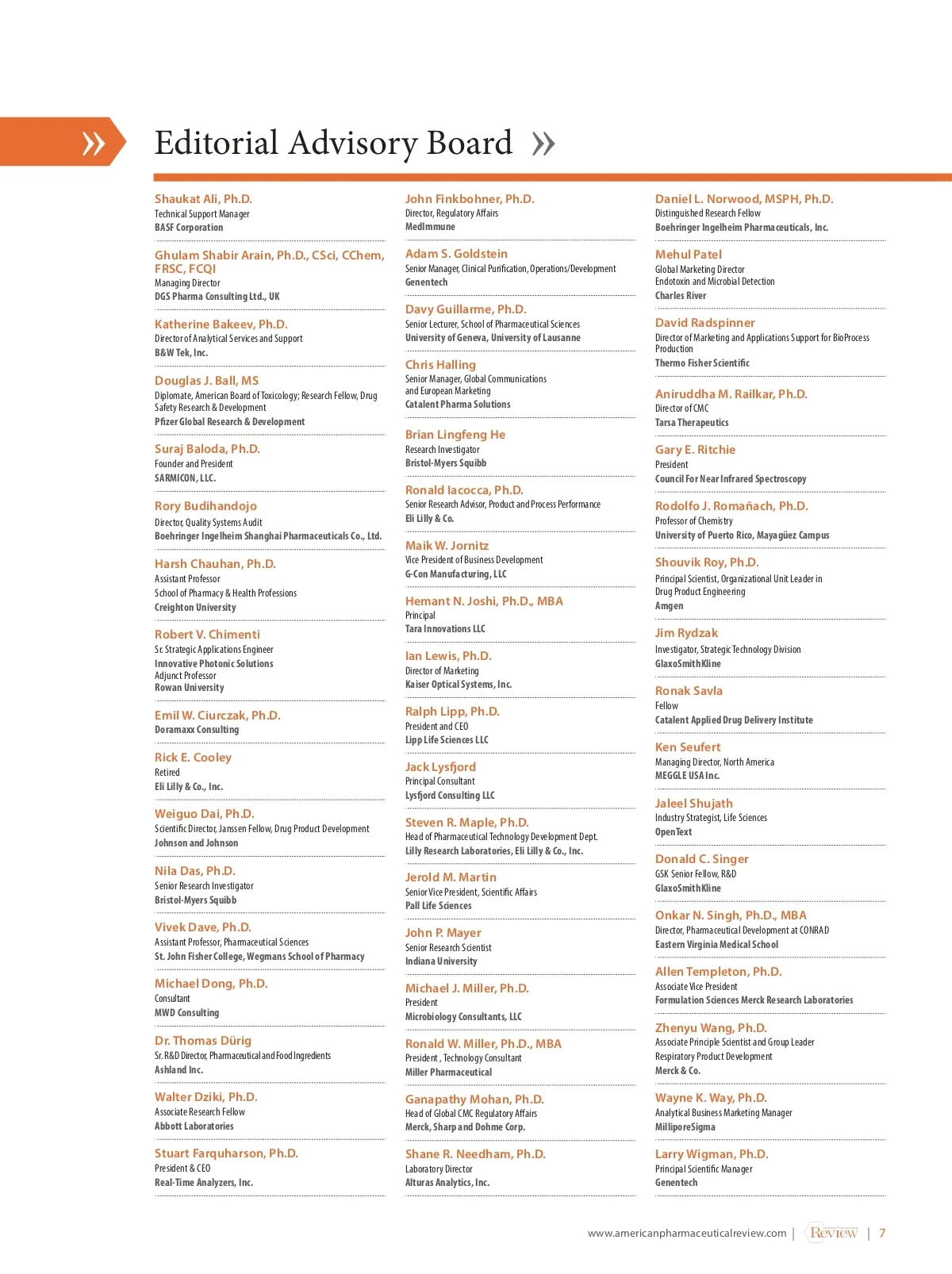 Editorial Advisory Board

Shaukat Ali, Ph.D.
Technical Support Manager
BASF Corporation

Ghulam Shabir Arain, Ph.D., CSci, CChem, FRSC, FCQI
Managing Director
DGS Pharma Consulting Ltd., UK

Katherine Bakeev, Ph.D.
Director of Analytical Services and Support
B&W Tek, Inc.

Douglas J. Ball, MS
Diplomate, American Board of Toxicology; Research Fellow, Drug Safety Research & Development
Pfizer Global Research & Development

Suraj Baloda, Ph.D.
Founder and President
SARMICON, LLC.

Rory Budihandojo
Director, Quality Systems Audit
Boehringer Ingelheim Shanghai Pharmaceuticals Co., Ltd.

Harsh Chauhan, Ph.D.
Assistant Professor
School of Pharmacy & Health Professions
Creighton University

Robert V. Chimenti
Sr. Strategic Applications Engineer
Innovative Photonic Solutions
Adjunct Professor
Rowan University

Emil W. Ciurczak, Ph.D.
Doramaxx Consulting

Rick E. Cooley
Retired
Eli Lilly & Co., Inc.

Weiguo Dai, Ph.D.
Scientific Director, Janssen Fellow, Drug Product Development
Johnson and Johnson

Nila Das, Ph.D.
Senior Research Investigator
Bristol-Myers Squibb

Vivek Dave, Ph.D.
Assistant Professor, Pharmaceutical Sciences
St. John Fisher College, Wegmans School of Pharmacy

Michael Dong, Ph.D.
Consultant
MWD Consulting

Dr. Thomas Dürig
Sr. R&D Director, Pharmaceutical and Food Ingredients
Ashland Inc.

Walter Dziki, Ph.D.
Associate Research Fellow
Abbott Laboratories

Stuart Farquharson, Ph.D.
President & CEO
Real-Time Analyzers, Inc.

John Finkbohner, Ph.D.
Director, Regulatory Affairs
MedImmune

Adam S. Goldstein
Senior Manager, Clinical Purification, Operations/Development
Genentech

Davy Guillarme, Ph.D.
Senior Lecturer, School of Pharmaceutical Sciences
University of Geneva, University of Lausanne

Chris Halling
Senior Manager, Global Communications and European Marketing
Catalent Pharma Solutions

Brian Lingfeng He
Research Investigator
Bristol-Myers Squibb

Ronald Iacocca, Ph.D.
Senior Research Advisor, Product and Process Performance
Eli Lilly & Co.

Maik W. Jornitz
Vice President of Business Development
G-Con Manufacturing, LLC

Hemant N. Joshi, Ph.D., MBA
Principal
Tara Innovations LLC

Ian Lewis, Ph.D.
Director of Marketing
Kaiser Optical Systems, Inc.

Ralph Lipp, Ph.D.
President and CEO
Lipp Life Sciences LLC

Jack Lysfjord
Principal Consultant
Lysfjord Consulting LLC

Steven R. Maple, Ph.D.
Head of Pharmaceutical Technology Development Dept.
Lilly Research Laboratories, Eli Lilly & Co., Inc.

Jerold M. Martin
Senior Vice President, Scientific Affairs
Pall Life Sciences

John P. Mayer
Senior Research Scientist
Indiana University

Michael J. Miller, Ph.D.
President
Microbiology Consultants, LLC

Ronald W. Miller, Ph.D., MBA
President , Technology Consultant
Miller Pharmaceutical

Ganapathy Mohan, Ph.D.
Head of Global CMC Regulatory Affairs
Merck, Sharp and Dohme Corp.

Shane R. Needham, Ph.D.
Laboratory Director
Alturas Analytics, Inc.

Daniel L. Norwood, MSPH, Ph.D.
Distinguished Research Fellow
Boehringer Ingelheim Pharmaceuticals, Inc.

Mehul Patel
Global Marketing Director
Endotoxin and Microbial Detection
Charles River

David Radspinner
Director of Marketing and Applications Support for BioProcess Production
Thermo Fisher Scientific

Aniruddha M. Railkar, Ph.D.
Director of CMC
Tarsa Therapeutics

Gary E. Ritchie
President
Council For Near Infrared Spectroscopy

Rodolfo J. Romañach, Ph.D.
Professor of Chemistry
University of Puerto Rico, Mayagüez Campus

Shouvik Roy, Ph.D.
Principal Scientist, Organizational Unit Leader in Drug Product Engineering
Amgen

Jim Rydzak
Investigator, Strategic Technology Division
GlaxoSmithKline

Ronak Savla
Fellow
Catalent Applied Drug Delivery Institute

Ken Seufert
Managing Director, North America
MEGGLE USA Inc.

Jaleel Shujath
Industry Strategist, Life Sciences
OpenText

Donald C. Singer
GSK Senior Fellow, R&D
GlaxoSmithKline

Onkar N. Singh, Ph.D., MBA
Director, Pharmaceutical Development at CONRAD
Eastern Virginia Medical School

Allen Templeton, Ph.D.
Associate Vice President
Formulation Sciences Merck Research Laboratories

Zhenyu Wang, Ph.D.
Associate Principle Scientist and Group Leader
Respiratory Product Development
Merck & Co.

Wayne K. Way, Ph.D.
Analytical Business Marketing Manager
MilliporeSigma

Larry Wigman, Ph.D.
Principal Scientific Manager
Genentech

www.americanpharmaceuticalreview.com | Review | 7